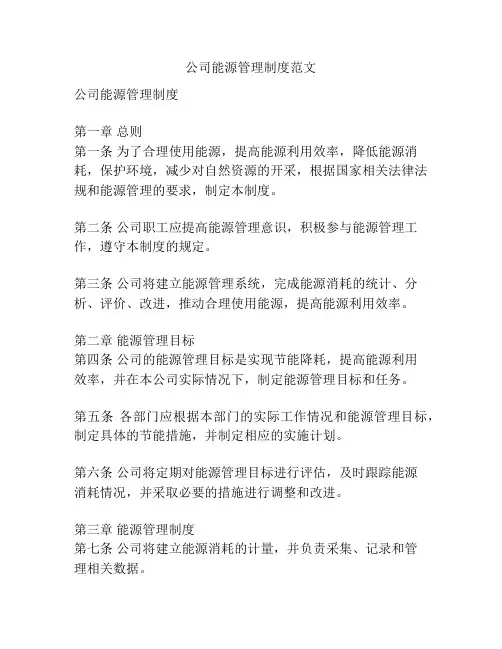 公司能源管理制度范文

公司能源管理制度

第一章 总则
第一条 为了合理使用能源，提高能源利用效率，降低能源消耗，保护环境，减少对自然资源的开采，根据国家相关法律法规和能源管理的要求，制定本制度。

第二条 公司职工应提高能源管理意识，积极参与能源管理工作，遵守本制度的规定。

第三条 公司将建立能源管理系统，完成能源消耗的统计、分析、评价、改进，推动合理使用能源，提高能源利用效率。

第二章 能源管理目标
第四条 公司的能源管理目标是实现节能降耗，提高能源利用效率，并在本公司实际情况下，制定能源管理目标和任务。

第五条 各部门应根据本部门的实际工作情况和能源管理目标，制定具体的节能措施，并制定相应的实施计划。

第六条 公司将定期对能源管理目标进行评估，及时跟踪能源消耗情况，并采取必要的措施进行调整和改进。

第三章 能源管理制度
第七条 公司将建立能源消耗的计量，并负责采集、记录和管理相关数据。